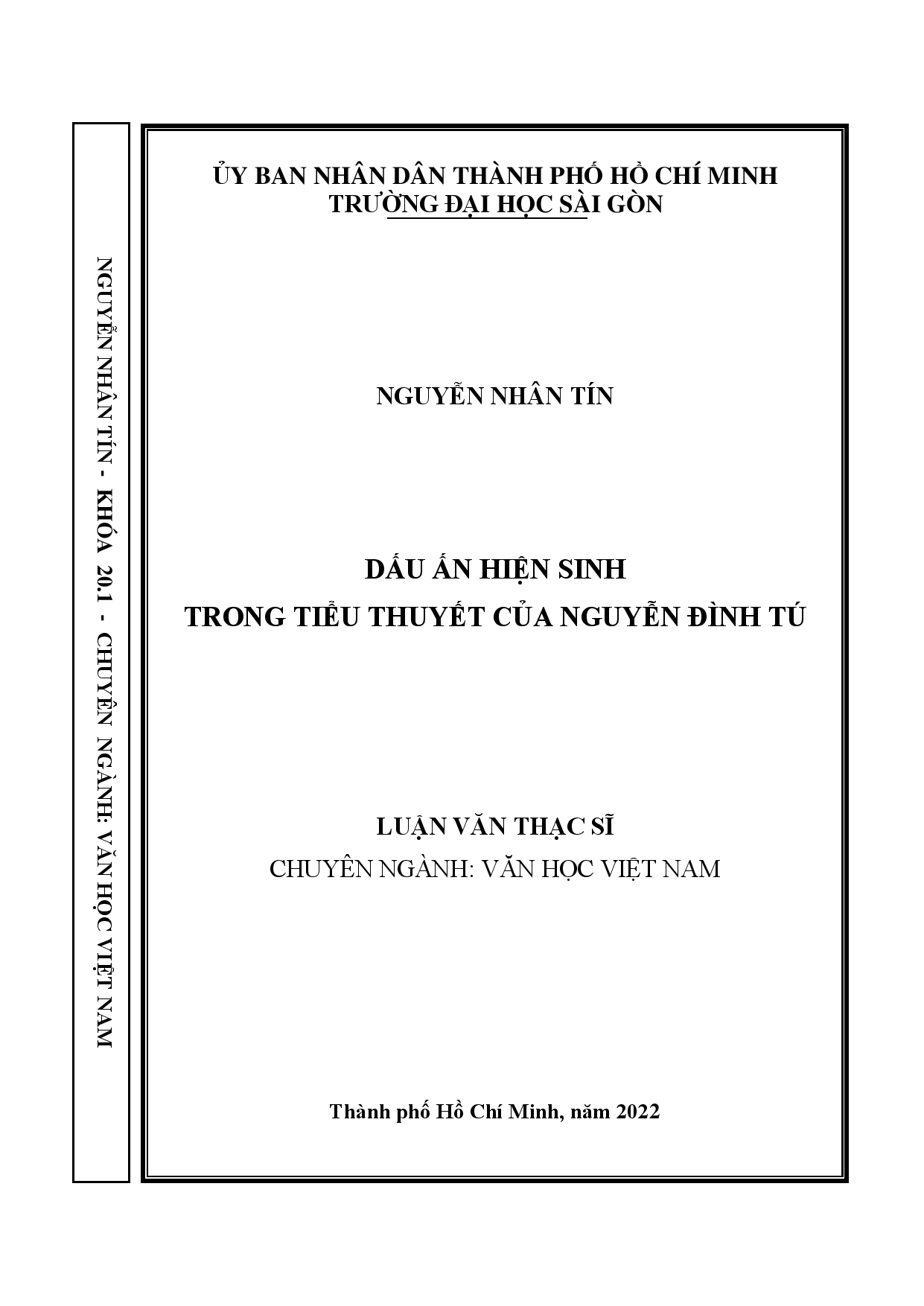 NGUYỄN NHÂN TÍN - KHÓA 20.1 - CHUYÊN NGÀNH: VĂN HỌC VIỆT NAM

ỦY BAN NHÂN DÂN THÀNH PHỐ HỒ CHÍ MINH
TRƯỜNG ĐẠI HỌC SÀI GÒN

NGUYỄN NHÂN TÍN

DẤU ẤN HIỆN SINH
TRONG TIỂU THUYẾT CỦA NGUYỄN ĐÌNH TÚ

LUẬN VĂN THẠC SĨ
CHUYÊN NGÀNH: VĂN HỌC VIỆT NAM

Thành phố Hồ Chí Minh, năm 2022